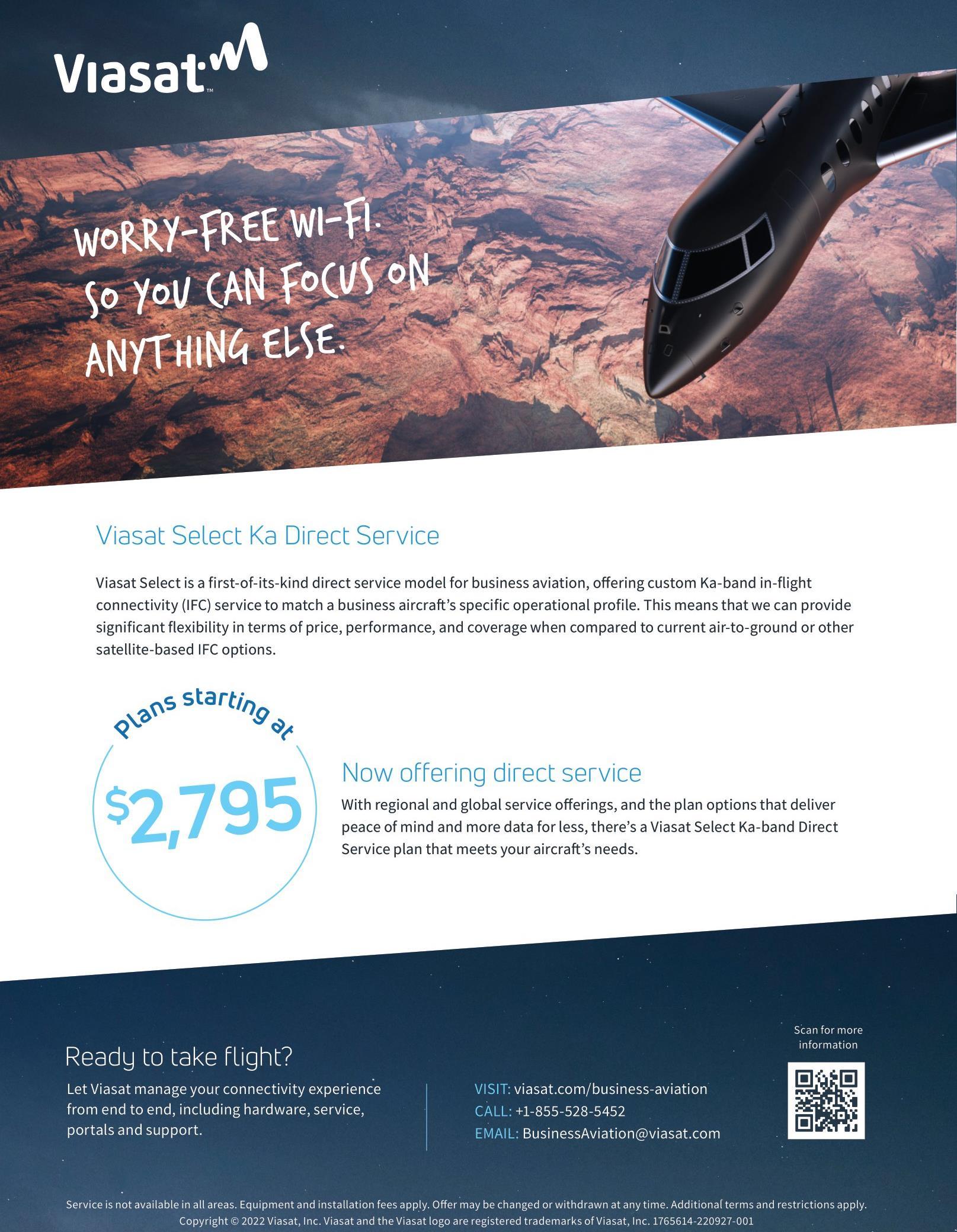 Viasat™

WORRY-FREE WI-FI.
SO YOU CAN FOCUS ON
ANYTHING ELSE.

Viasat Select Ka Direct Service

Viasat Select is a first-of-its-kind direct service model for business aviation, offering custom Ka-band in-flight connectivity (IFC) service to match a business aircraft's specific operational profile. This means that we can provide significant flexibility in terms of price, performance, and coverage when compared to current air-to-ground or other satellite-based IFC options.

Plans starting at
$2,795

Now offering direct service

With regional and global service offerings, and the plan options that deliver peace of mind and more data for less, there's a Viasat Select Ka-band Direct Service plan that meets your aircraft's needs.

Ready to take flight?

Let Viasat manage your connectivity experience from end to end, including hardware, service, portals and support.

VISIT: viasat.com/business-aviation
CALL: +1-855-528-5452
EMAIL: BusinessAviation@viasat.com

Scan for more information

Service is not available in all areas. Equipment and installation fees apply. Offer may be changed or withdrawn at any time. Additional terms and restrictions apply.
Copyright © 2022 Viasat, Inc. Viasat and the Viasat logo are registered trademarks of Viasat, Inc. 1765614-220927-001